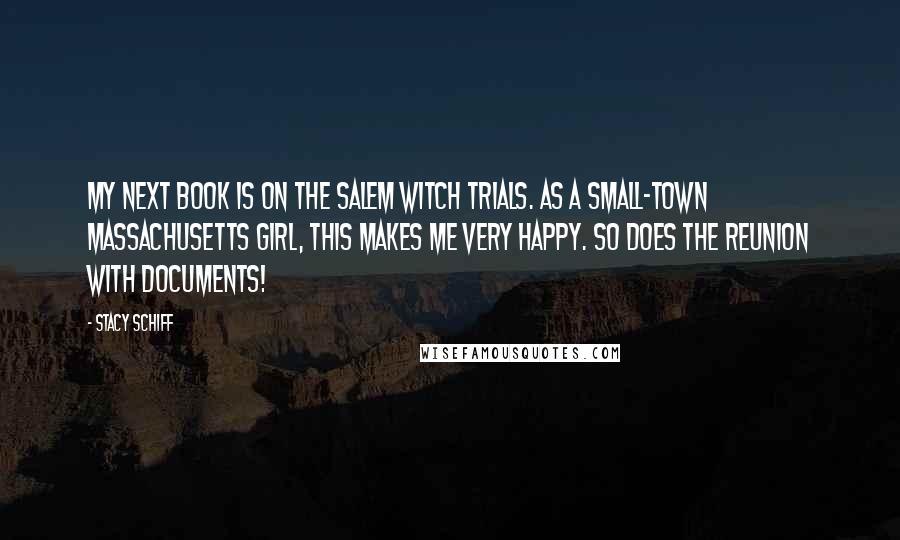 MY NEXT BOOK IS ON THE SALEM WITCH TRIALS. AS A SMALL-TOWN MASSACHUSETTS GIRL, THIS MAKES ME VERY HAPPY. SO DOES THE REUNION WITH DOCUMENTS!

- STACY SCHIFF

WISEFAMOUSQUOTES.COM